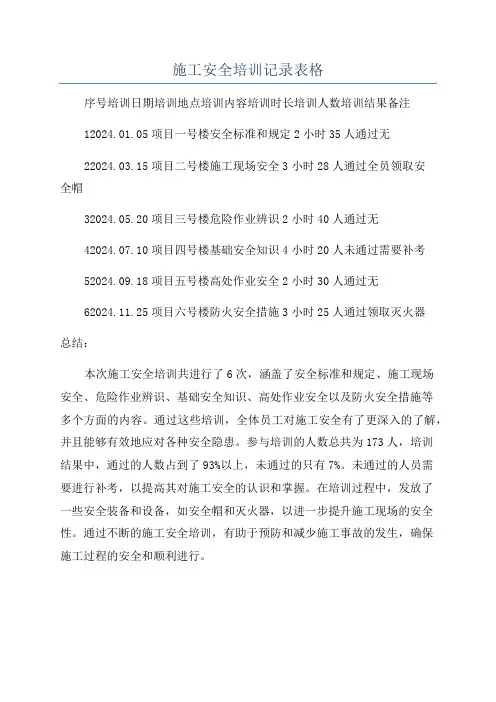 施工安全培训记录表格

序号培训日期培训地点培训内容培训时长培训人数培训结果备注

12024.01.05 项目一号楼安全标准和规定 2 小时 35 人通过无

22024.03.15 项目二号楼施工现场安全 3 小时 28 人通过全员领取安全帽

32024.05.20 项目三号楼危险作业辨识 2 小时 40 人通过无

42024.07.10 项目四号楼基础安全知识 4 小时 20 人未通过需要补考

52024.09.18 项目五号楼高处作业安全 2 小时 30 人通过无

62024.11.25 项目六号楼防火安全措施 3 小时 25 人通过领取灭火器

总结：

本次施工安全培训共进行了 6 次，涵盖了安全标准和规定、施工现场安全、危险作业辨识、基础安全知识、高处作业安全以及防火安全措施等多个方面的内容。通过这些培训，全体员工对施工安全有了更深入的了解，并且能够有效地应对各种安全隐患。参与培训的人数总共为 173 人，培训结果中，通过的人数占到了 93%以上，未通过的只有 7%。未通过的人员需要进行补考，以提高其对施工安全的认识和掌握。在培训过程中，发放了一些安全装备和设备，如安全帽和灭火器，以进一步提升施工现场的安全性。通过不断的施工安全培训，有助于预防和减少施工事故的发生，确保施工过程的安全和顺利进行。